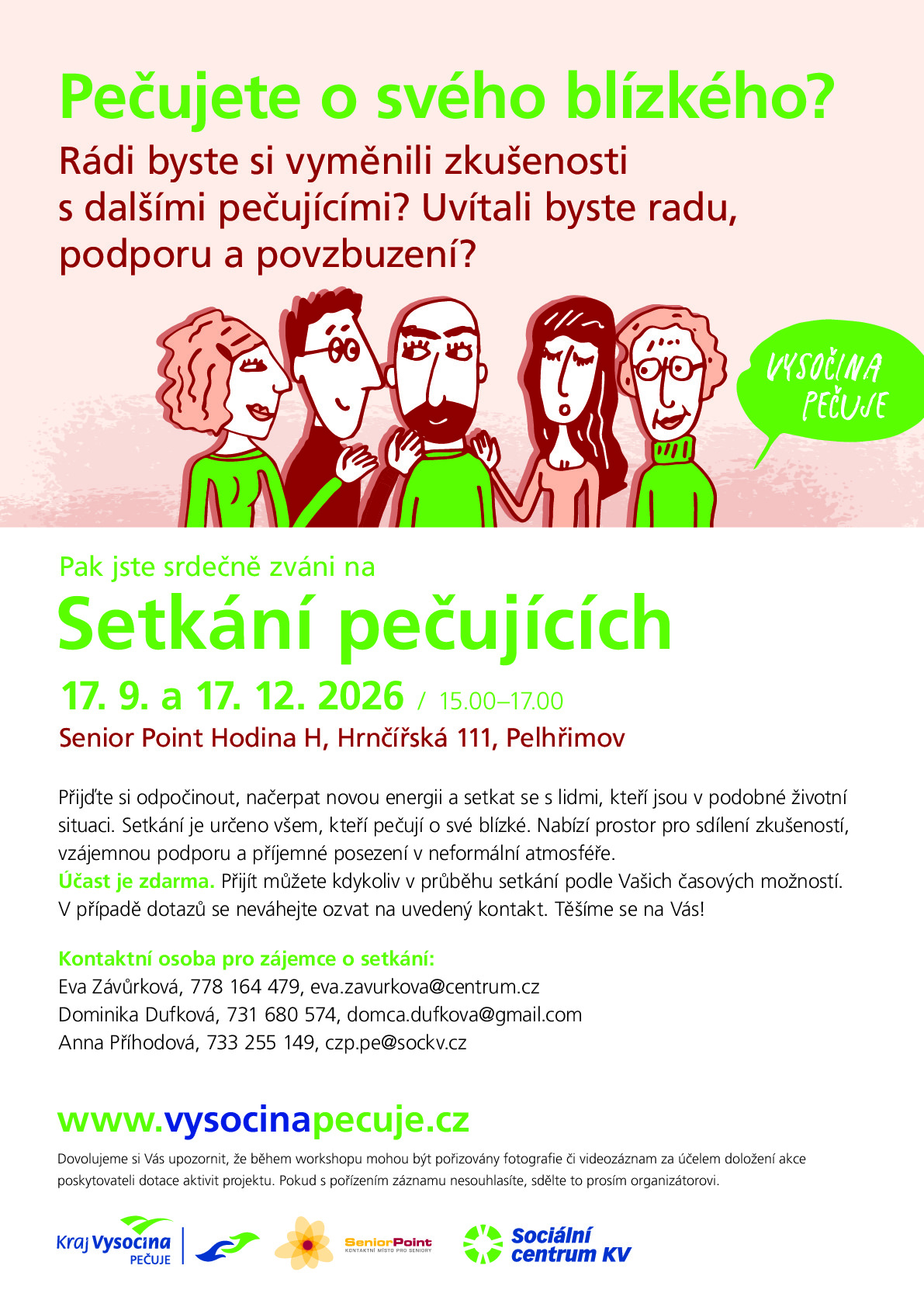 Pečujete o svého blízkého?

Rádi byste si vyměnili zkušenosti s dalšími pečujícími? Uvítali byste radu, podporu a povzbuzení?

VYSOČINA PEČUJE

Pak jste srdečně zváni na

Setkání pečujících

17. 9. a 17. 12. 2026 / 15.00–17.00

Senior Point Hodina H, Hrnčířská 111, Pelhřimov

Přijďte si odpočinout, načerpat novou energii a setkat se s lidmi, kteří jsou v podobné životní situaci. Setkání je určeno všem, kteří pečují o své blízké. Nabízí prostor pro sdílení zkušeností, vzájemnou podporu a příjemné posezení v neformální atmosféře.
Účast je zdarma. Přijít můžete kdykoliv v průběhu setkání podle Vašich časových možností. V případě dotazů se neváhejte ozvat na uvedený kontakt. Těšíme se na Vás!

Kontaktní osoba pro zájemce o setkání:
Eva Závůrková, 778 164 479, eva.zavurkova@centrum.cz
Dominika Dufková, 731 680 574, domca.dufkova@gmail.com
Anna Příhodová, 733 255 149, czp.pe@sockv.cz

www.vysocinapecuje.cz

Dovolujeme si Vás upozornit, že během workshopu mohou být pořizovány fotografie či videozáznam za účelem doložení akce poskytovateli dotace aktivit projektu. Pokud s pořízením záznamu nesouhlasíte, sdělte to prosím organizátorovi.

Kraj Vysočina PEČUJE

SeniorPoint KONTAKTNÍ MÍSTO PRO SENIORY

Sociální centrum KV